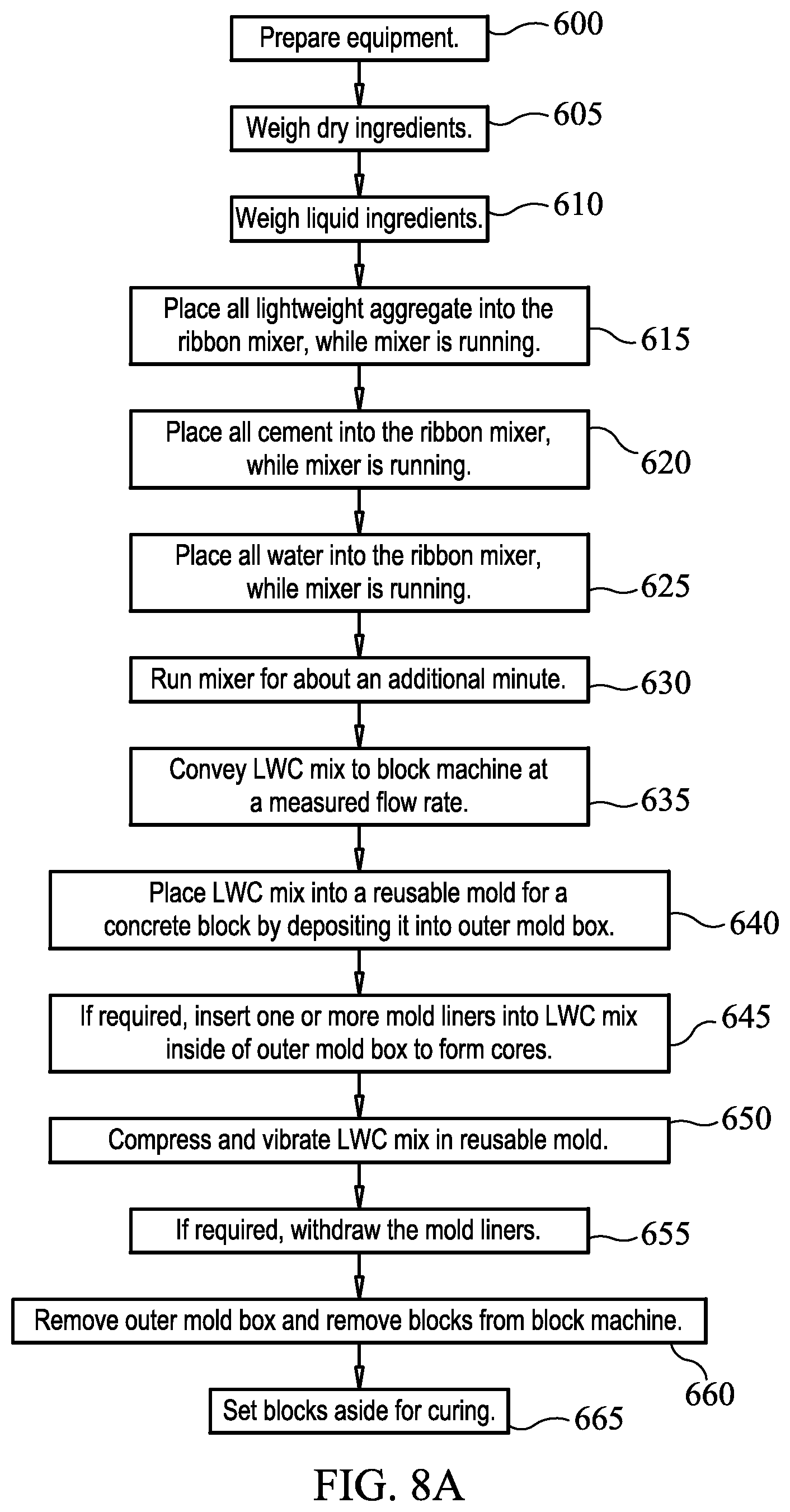 Prepare equipment. 600

Weigh dry ingredients. 605

Weigh liquid ingredients. 610

Place all lightweight aggregate into the ribbon mixer, while mixer is running. 615

Place all cement into the ribbon mixer, while mixer is running. 620

Place all water into the ribbon mixer, while mixer is running. 625

Run mixer for about an additional minute. 630

Convey LWC mix to block machine at a measured flow rate. 635

Place LWC mix into a reusable mold for a concrete block by depositing it into outer mold box. 640

If required, insert one or more mold liners into LWC mix inside of outer mold box to form cores. 645

Compress and vibrate LWC mix in reusable mold. 650

If required, withdraw the mold liners. 655

Remove outer mold box and remove blocks from block machine. 660

Set blocks aside for curing. 665

FIG. 8A